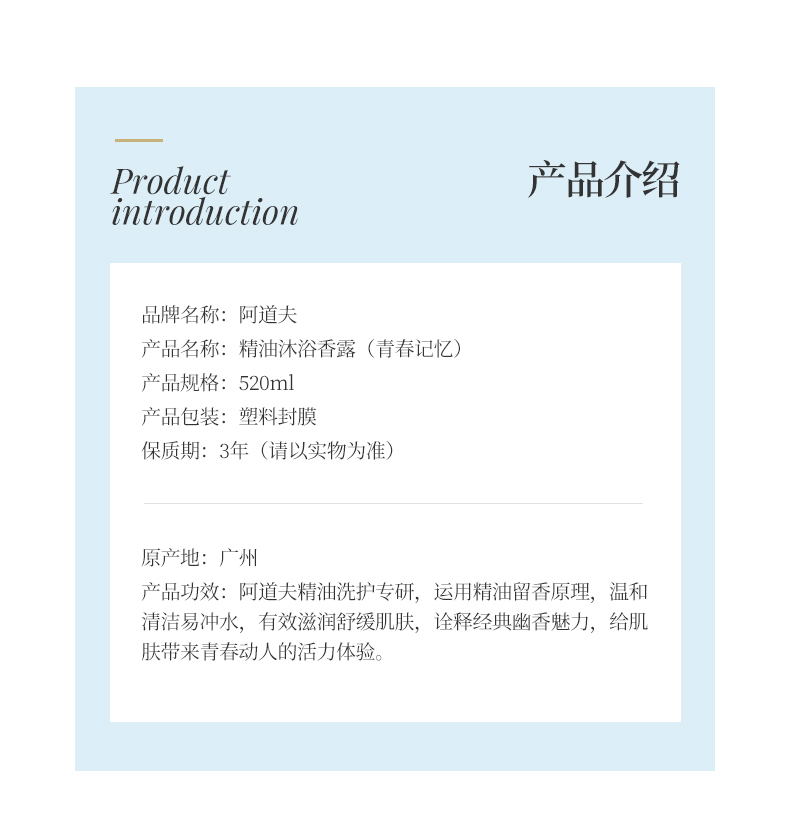 Product
introduction

产品介绍

品牌名称：阿道夫
产品名称：精油沐浴香露（青春记忆）
产品规格：520ml
产品包装：塑料封膜
保质期：3年（请以实物为准）

原产地：广州
产品功效：阿道夫精油洗护专研，运用精油留香原理，温和清洁易冲水，有效滋润舒缓肌肤，诠释经典幽香魅力，给肌肤带来青春动人的活力体验。